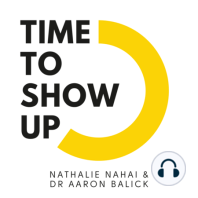 TIME
TO
SHOW
UP

NATHALIE NAHAI &
DR AARON BALICK